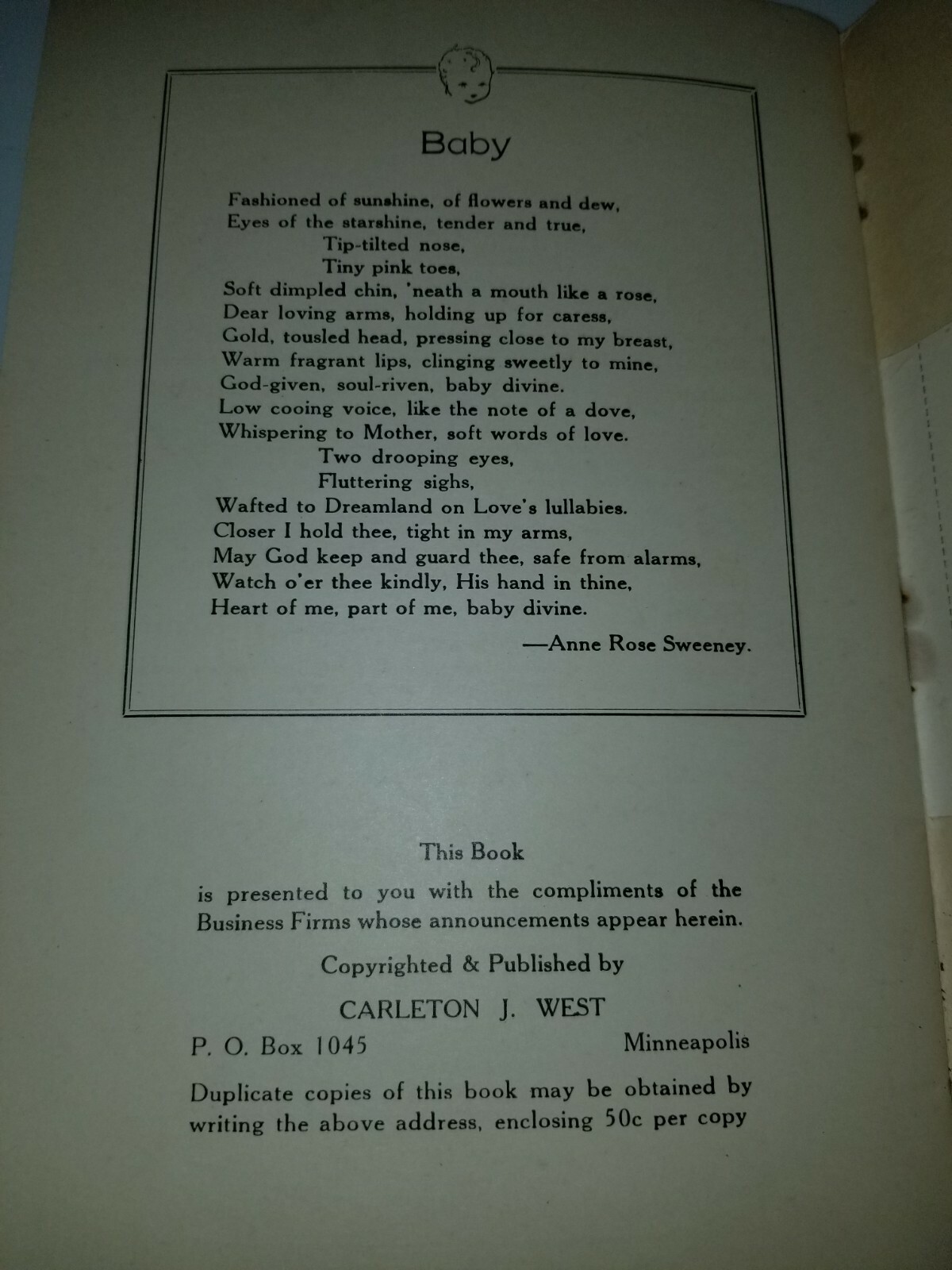 Baby

Fashioned of sunshine, of flowers and dew,
Eyes of the starshine, tender and true,
Tip-tilted nose,
Tiny pink toes,
Soft dimpled chin, 'neath a mouth like a rose,
Dear loving arms, holding up for caress,
Gold, tousled head, pressing close to my breast,
Warm fragrant lips, clinging sweetly to mine,
God-given, soul-riven, baby divine.
Low cooing voice, like the note of a dove,
Whispering to Mother, soft words of love.
Two drooping eyes,
Fluttering sighs,
Wafted to Dreamland on Love's lullabies.
Closer I hold thee, tight in my arms,
May God keep and guard thee, safe from alarms,
Watch o'er thee kindly, His hand in thine,
Heart of me, part of me, baby divine.

—Anne Rose Sweeney.

This Book

is presented to you with the compliments of the Business Firms whose announcements appear herein.

Copyrighted & Published by

CARLETON J. WEST

P. O. Box 1045 Minneapolis

Duplicate copies of this book may be obtained by writing the above address, enclosing 50c per copy